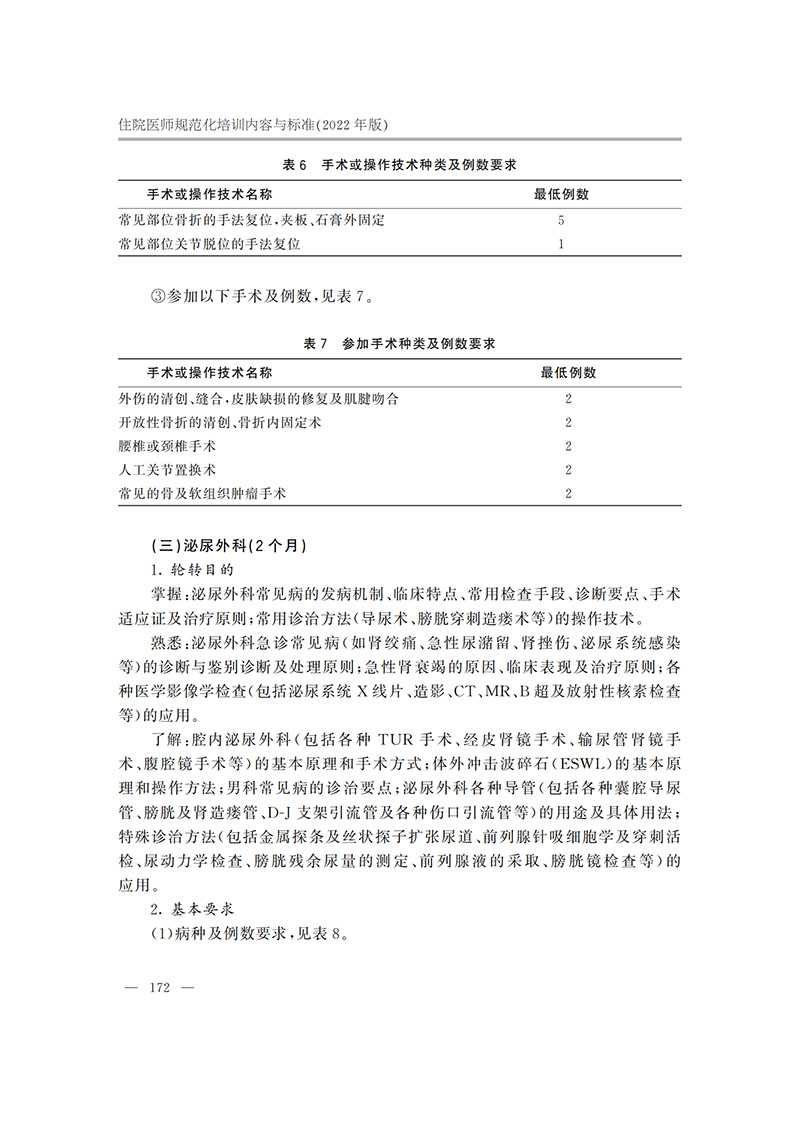 住院医师规范化培训内容与标准(2022年版)

表6 手术或操作技术种类及例数要求

| 手术或操作技术名称 | 最低例数 |
|---|---|
| 常见部位骨折的手法复位,夹板、石膏外固定 | 5 |
| 常见部位关节脱位的手法复位 | 1 |

③参加以下手术及例数,见表7。

表7 参加手术种类及例数要求

| 手术或操作技术名称 | 最低例数 |
|---|---|
| 外伤的清创、缝合,皮肤缺损的修复及肌腱吻合 | 2 |
| 开放性骨折的清创、骨折内固定术 | 2 |
| 腰椎或颈椎手术 | 2 |
| 人工关节置换术 | 2 |
| 常见的骨及软组织肿瘤手术 | 2 |

(三)泌尿外科(2个月)

1.轮转目的

掌握:泌尿外科常见病的发病机制、临床特点、常用检查手段、诊断要点、手术适应证及治疗原则;常用诊治方法(导尿术、膀胱穿刺造瘘术等)的操作技术。

熟悉:泌尿外科急诊常见病(如肾绞痛、急性尿潴留、肾挫伤、泌尿系统感染等)的诊断与鉴别诊断及处理原则;急性肾衰竭的原因、临床表现及治疗原则;各种医学影像学检查(包括泌尿系统X线片、造影、CT、MR、B超及放射性核素检查等)的应用。

了解:腔内泌尿外科(包括各种TUR手术、经皮肾镜手术、输尿管肾镜手术、腹腔镜手术等)的基本原理和手术方式;体外冲击波碎石(ESWL)的基本原理和操作方法;男科常见病的诊治要点;泌尿外科各种导管(包括各种囊腔导尿管、膀胱及肾造瘘管、D-J支架引流管及各种伤口引流管等)的用途及具体用法;特殊诊治方法(包括金属探条及丝状探子扩张尿道、前列腺针吸细胞学及穿刺活检、尿动力学检查、膀胱残余尿量的测定、前列腺液的采取、膀胱镜检查等)的应用。

2.基本要求

(1)病种及例数要求,见表8。

— 172 —